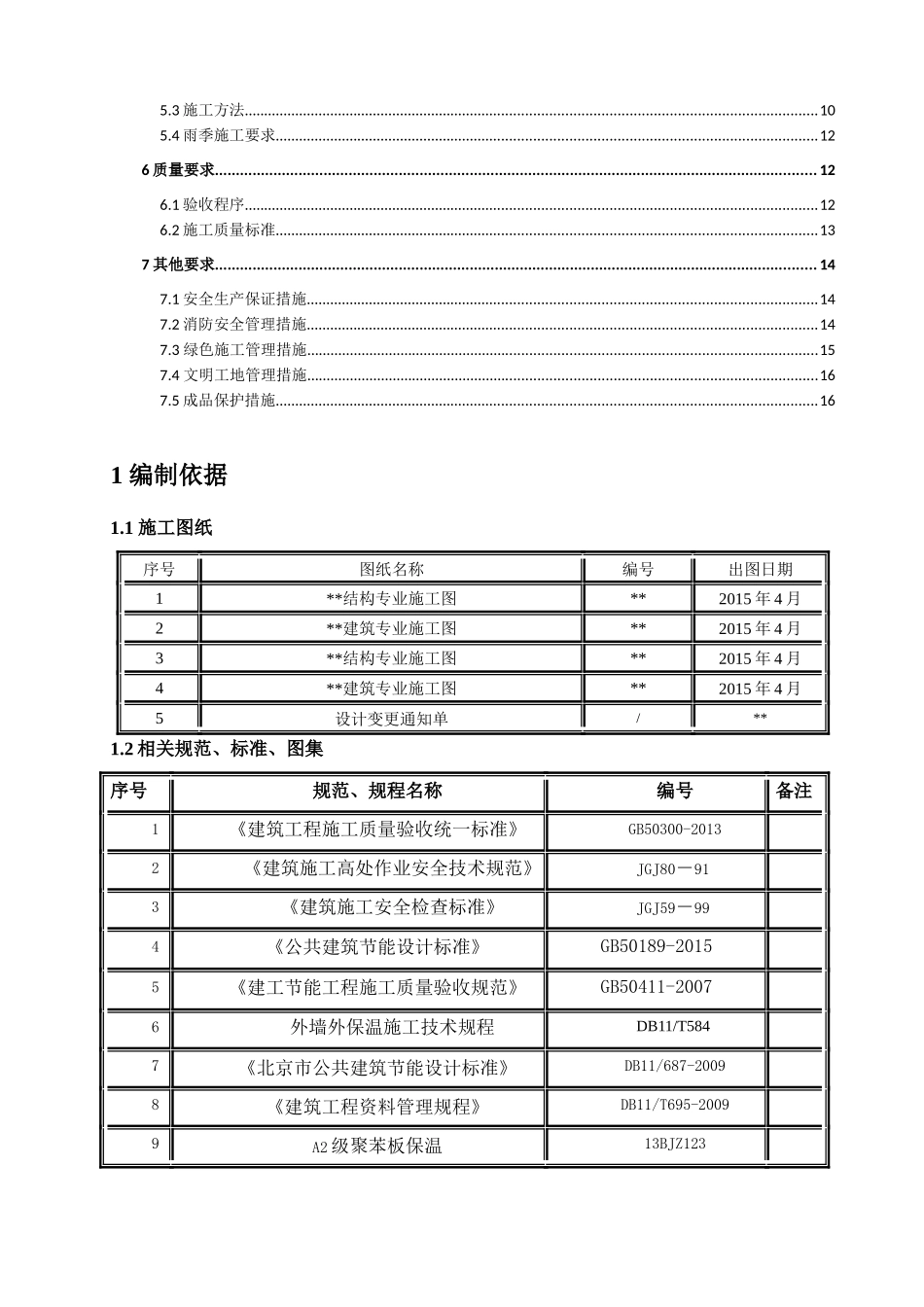 5.3 施工方法 10
5.4 雨季施工要求 12

6 质量要求 12

6.1 验收程序 12
6.2 施工质量标准 13

7 其他要求 14

7.1 安全生产保证措施 14
7.2 消防安全管理措施 14
7.3 绿色施工管理措施 15
7.4 文明工地管理措施 16
7.5 成品保护措施 16

1 编制依据

1.1 施工图纸

| 序号 | 图纸名称 | 编号 | 出图日期 |
|---|---|---|---|
| 1 | **结构专业施工图 | ** | 2015 年 4 月 |
| 2 | **建筑专业施工图 | ** | 2015 年 4 月 |
| 3 | **结构专业施工图 | ** | 2015 年 4 月 |
| 4 | **建筑专业施工图 | ** | 2015 年 4 月 |
| 5 | 设计变更通知单 | / | ** |

1.2 相关规范、标准、图集

| 序号 | 规范、规程名称 | 编号 | 备注 |
|---|---|---|---|
| 1 | 《建筑工程施工质量验收统一标准》 | GB50300-2013 | |
| 2 | 《建筑施工高处作业安全技术规范》 | JGJ80－91 | |
| 3 | 《建筑施工安全检查标准》 | JGJ59－99 | |
| 4 | 《公共建筑节能设计标准》 | GB50189-2015 | |
| 5 | 《建工节能工程施工质量验收规范》 | GB50411-2007 | |
| 6 | 外墙外保温施工技术规程 | DB11/T584 | |
| 7 | 《北京市公共建筑节能设计标准》 | DB11/687-2009 | |
| 8 | 《建筑工程资料管理规程》 | DB11/T695-2009 | |
| 9 | A2 级聚苯板保温 | 13BJZ123 | |